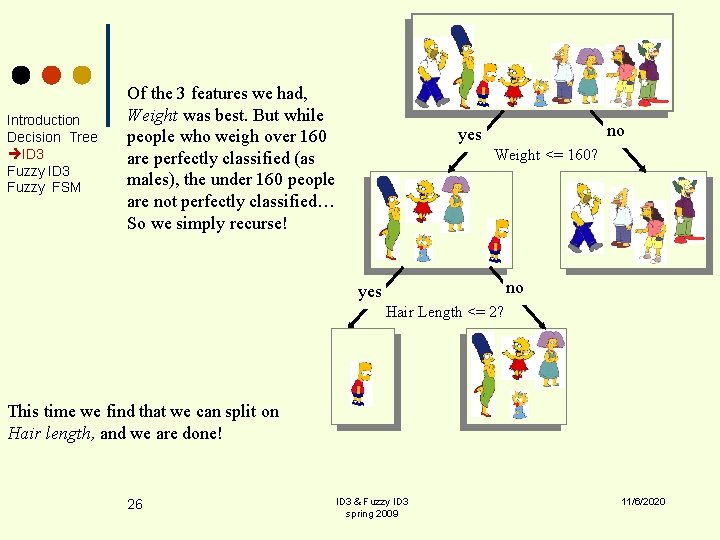 Introduction
Decision Tree
➔ID3
Fuzzy ID3
Fuzzy FSM

Of the 3 features we had, Weight was best. But while people who weigh over 160 are perfectly classified (as males), the under 160 people are not perfectly classified… So we simply recurse!

yes
no
Weight <= 160?

yes
no
Hair Length <= 2?

This time we find that we can split on Hair length, and we are done!

26

ID3 & Fuzzy ID3
spring 2009

11/6/2020